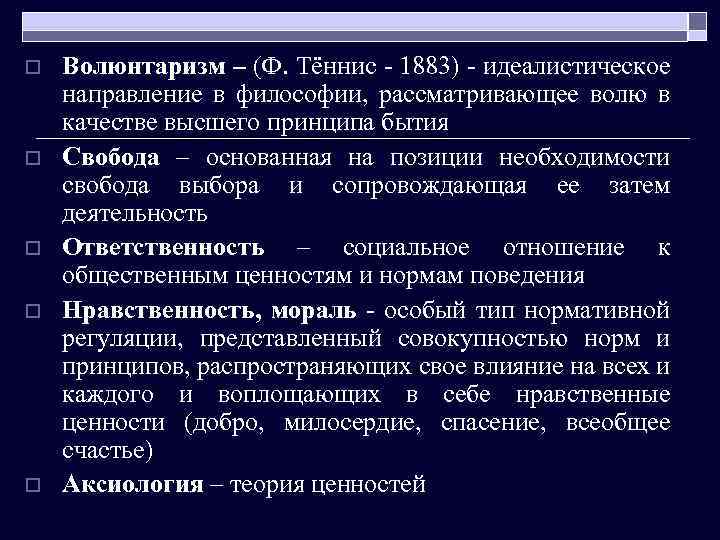 Волюнтаризм – (Ф. Тённис - 1883) - идеалистическое направление в философии, рассматривающее волю в качестве высшего принципа бытия

Свобода – основанная на позиции необходимости свобода выбора и сопровождающая ее затем деятельность

Ответственность – социальное отношение к общественным ценностям и нормам поведения

Нравственность, мораль - особый тип нормативной регуляции, представленный совокупностью норм и принципов, распространяющих свое влияние на всех и каждого и воплощающих в себе нравственные ценности (добро, милосердие, спасение, всеобщее счастье)

Аксиология – теория ценностей